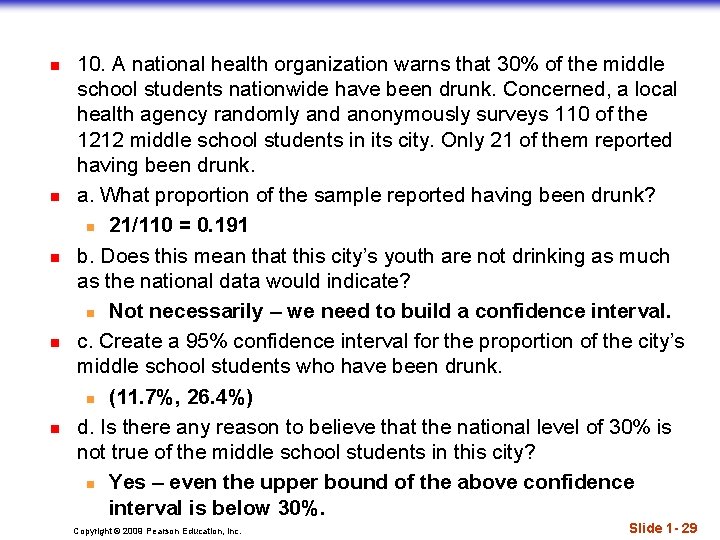 10. A national health organization warns that 30% of the middle school students nationwide have been drunk. Concerned, a local health agency randomly and anonymously surveys 110 of the 1212 middle school students in its city. Only 21 of them reported having been drunk.

a. What proportion of the sample reported having been drunk?

21/110 = 0.191

b. Does this mean that this city's youth are not drinking as much as the national data would indicate?

Not necessarily – we need to build a confidence interval.

c. Create a 95% confidence interval for the proportion of the city's middle school students who have been drunk.

(11.7%, 26.4%)

d. Is there any reason to believe that the national level of 30% is not true of the middle school students in this city?

Yes – even the upper bound of the above confidence interval is below 30%.

Copyright © 2009 Pearson Education, Inc.

Slide 1- 29